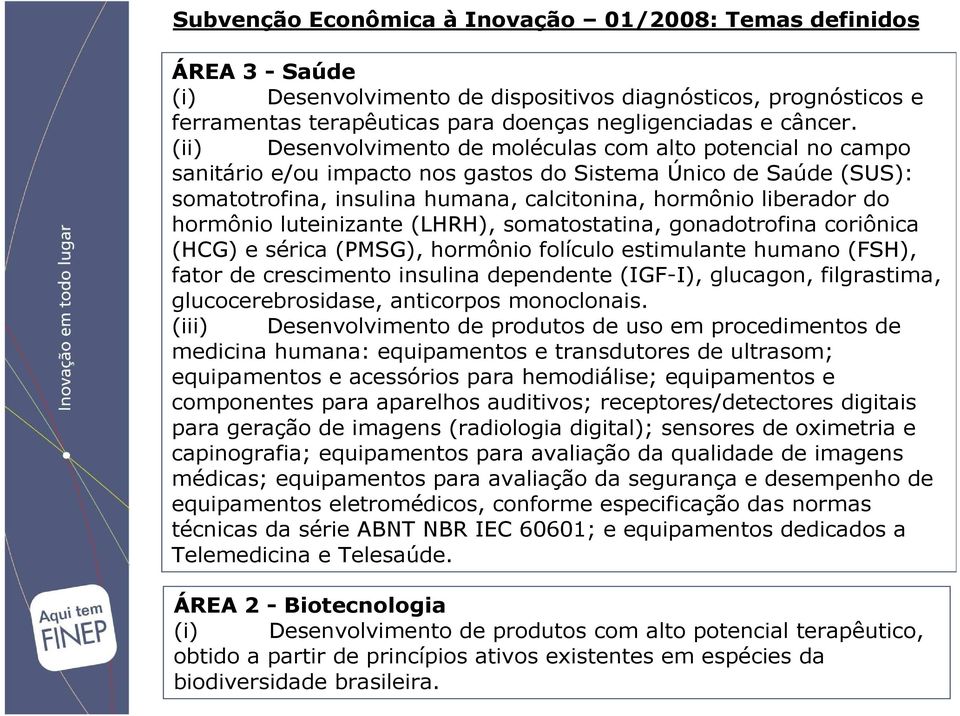 Inovação em todo lugar

Aqui tem FINEP

Subvenção Econômica à Inovação – 01/2008: Temas definidos

ÁREA 3 - Saúde
(i) Desenvolvimento de dispositivos diagnósticos, prognósticos e ferramentas terapêuticas para doenças negligenciadas e câncer.
(ii) Desenvolvimento de moléculas com alto potencial no campo sanitário e/ou impacto nos gastos do Sistema Único de Saúde (SUS): somatotrofina, insulina humana, calcitonina, hormônio liberador do hormônio luteinizante (LHRH), somatostatina, gonadotrofina coriônica (HCG) e sérica (PMSG), hormônio folículo estimulante humano (FSH), fator de crescimento insulina dependente (IGF-I), glucagon, filgrastima, glucocerebrosidase, anticorpos monoclonais.
(iii) Desenvolvimento de produtos de uso em procedimentos de medicina humana: equipamentos e transdutores de ultrasom; equipamentos e acessórios para hemodiálise; equipamentos e componentes para aparelhos auditivos; receptores/detectores digitais para geração de imagens (radiologia digital); sensores de oximetria e capinografia; equipamentos para avaliação da qualidade de imagens médicas; equipamentos para avaliação da segurança e desempenho de equipamentos eletromédicos, conforme especificação das normas técnicas da série ABNT NBR IEC 60601; e equipamentos dedicados a Telemedicina e Telesaúde.

ÁREA 2 - Biotecnologia
(i) Desenvolvimento de produtos com alto potencial terapêutico, obtido a partir de princípios ativos existentes em espécies da biodiversidade brasileira.